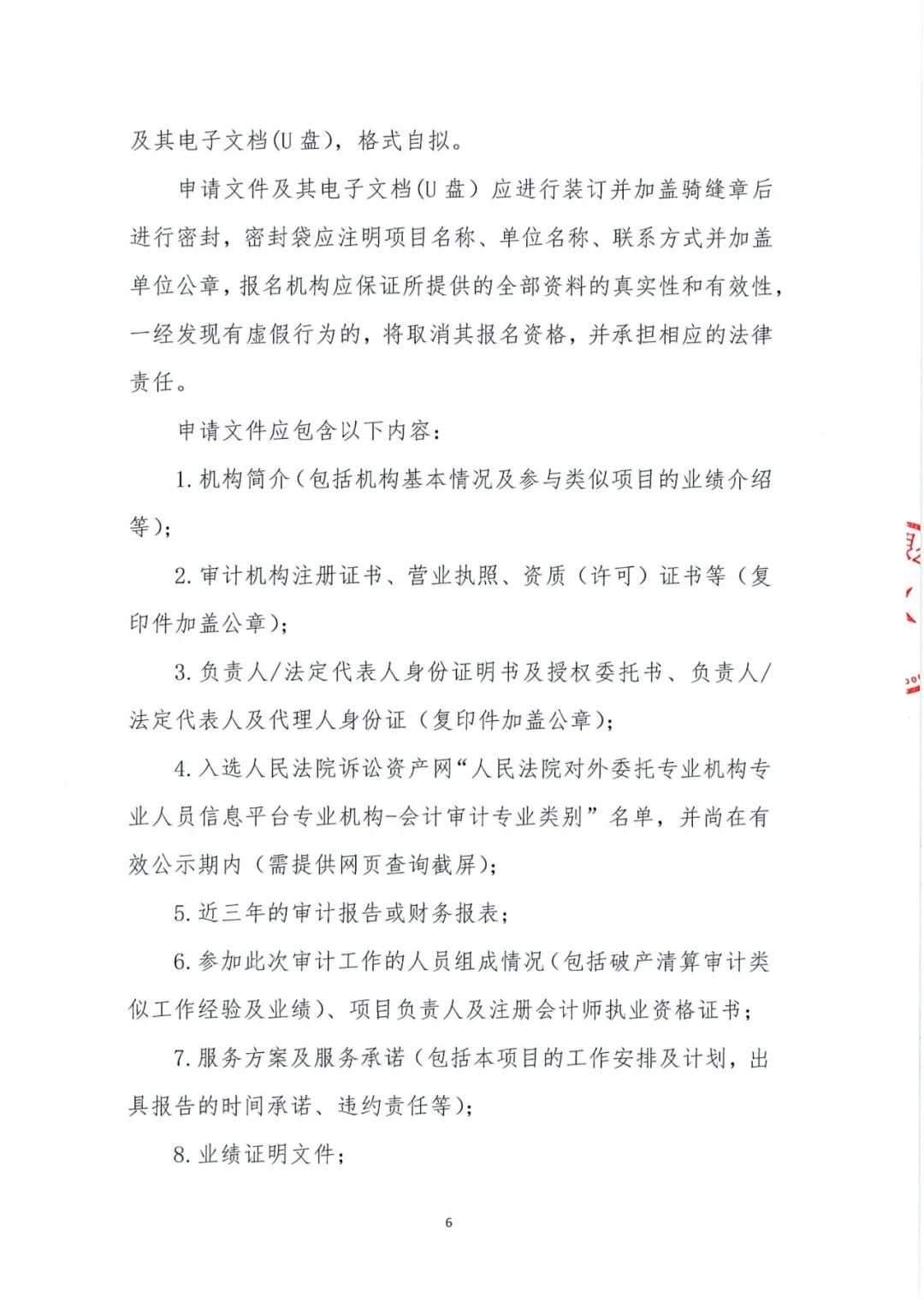 及其电子文档(U 盘)，格式自拟。

申请文件及其电子文档(U 盘）应进行装订并加盖骑缝章后进行密封，密封袋应注明项目名称、单位名称、联系方式并加盖单位公章，报名机构应保证所提供的全部资料的真实性和有效性，一经发现有虚假行为的，将取消其报名资格，并承担相应的法律责任。

申请文件应包含以下内容：

1.机构简介（包括机构基本情况及参与类似项目的业绩介绍等）；

2.审计机构注册证书、营业执照、资质（许可）证书等（复印件加盖公章）；

3.负责人/法定代表人身份证明书及授权委托书、负责人/法定代表人及代理人身份证（复印件加盖公章）；

4.入选人民法院诉讼资产网“人民法院对外委托专业机构专业人员信息平台专业机构-会计审计专业类别”名单，并尚在有效公示期内（需提供网页查询截屏）；

5.近三年的审计报告或财务报表；

6.参加此次审计工作的人员组成情况（包括破产清算审计类似工作经验及业绩）、项目负责人及注册会计师执业资格证书；

7.服务方案及服务承诺（包括本项目的工作安排及计划，出具报告的时间承诺、违约责任等）；

8.业绩证明文件；

6